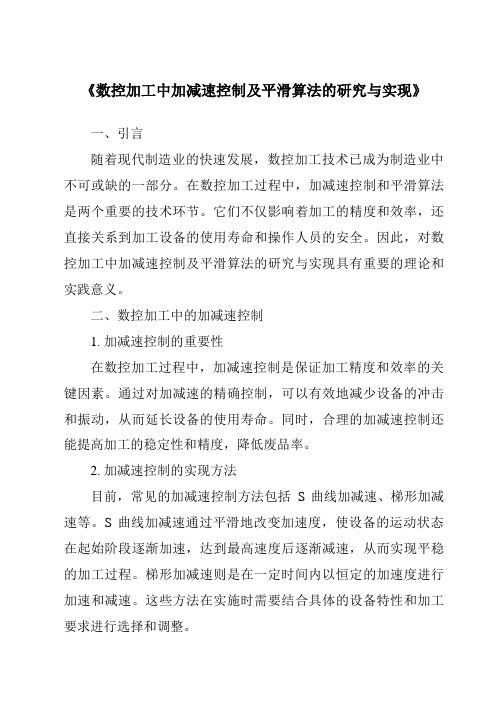 《数控加工中加减速控制及平滑算法的研究与实现》

一、引言

随着现代制造业的快速发展，数控加工技术已成为制造业中不可或缺的一部分。在数控加工过程中，加减速控制和平滑算法是两个重要的技术环节。它们不仅影响着加工的精度和效率，还直接关系到加工设备的使用寿命和操作人员的安全。因此，对数控加工中加减速控制及平滑算法的研究与实现具有重要的理论和实践意义。

二、数控加工中的加减速控制

1. 加减速控制的重要性

在数控加工过程中，加减速控制是保证加工精度和效率的关键因素。通过对加减速的精确控制，可以有效地减少设备的冲击和振动，从而延长设备的使用寿命。同时，合理的加减速控制还能提高加工的稳定性和精度，降低废品率。

2. 加减速控制的实现方法

目前，常见的加减速控制方法包括 S 曲线加减速、梯形加减速等。S 曲线加减速通过平滑地改变加速度，使设备的运动状态在起始阶段逐渐加速，达到最高速度后逐渐减速，从而实现平稳的加工过程。梯形加减速则是在一定时间内以恒定的加速度进行加速和减速。这些方法在实施时需要结合具体的设备特性和加工要求进行选择和调整。